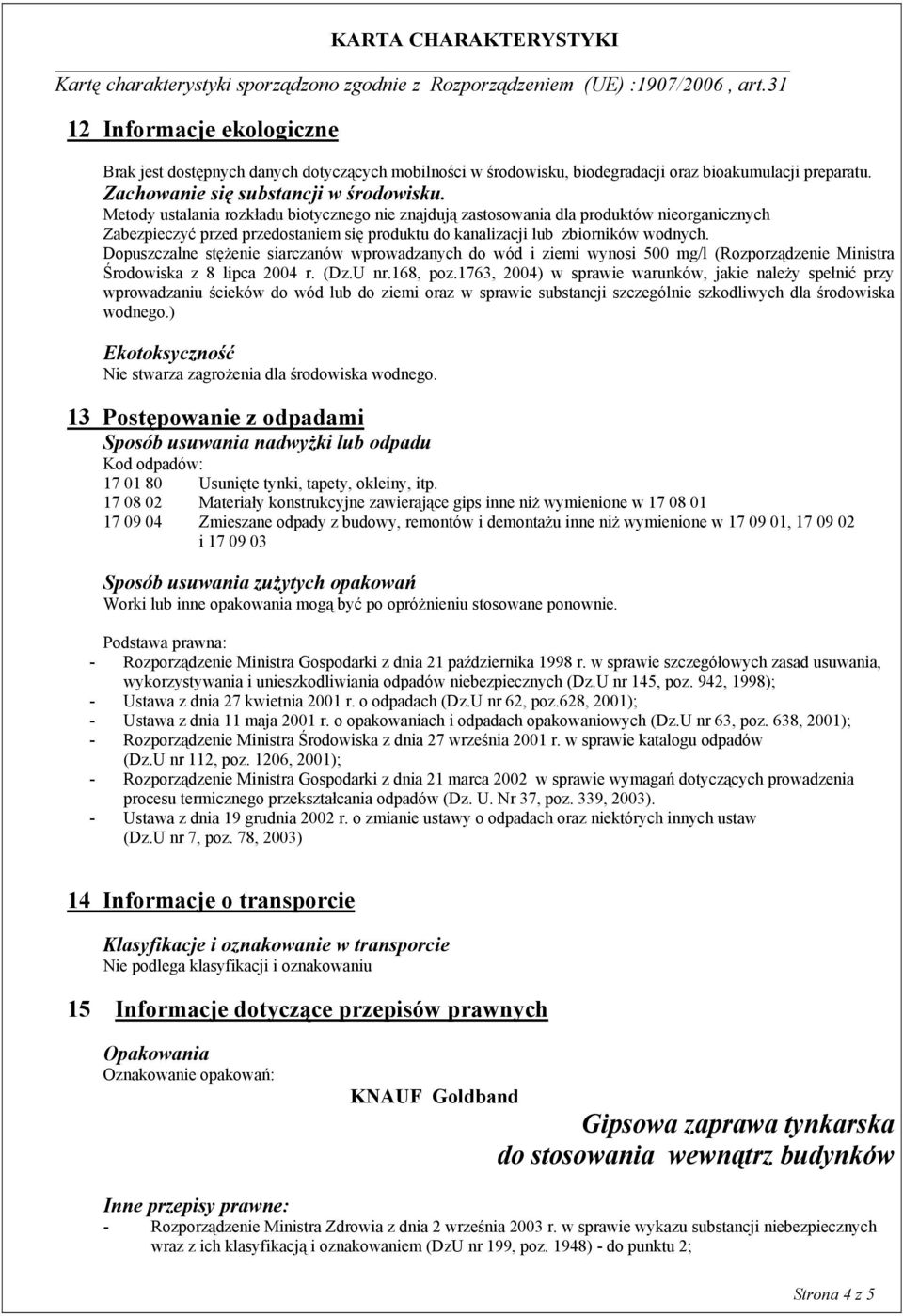 KARTA CHARAKTERYSTYKI

Kartę charakterystyki sporządzono zgodnie z Rozporządzeniem (UE) :1907/2006 , art.31

12 Informacje ekologiczne

Brak jest dostępnych danych dotyczących mobilności w środowisku, biodegradacji oraz bioakumulacji preparatu.
Zachowanie się substancji w środowisku.
Metody ustalania rozkładu biotycznego nie znajdują zastosowania dla produktów nieorganicznych
Zabezpieczyć przed przedostaniem się produktu do kanalizacji lub zbiorników wodnych.
Dopuszczalne stężenie siarczanów wprowadzanych do wód i ziemi wynosi 500 mg/l (Rozporządzenie Ministra Środowiska z 8 lipca 2004 r. (Dz.U nr.168, poz.1763, 2004) w sprawie warunków, jakie należy spełnić przy wprowadzaniu ścieków do wód lub do ziemi oraz w sprawie substancji szczególnie szkodliwych dla środowiska wodnego.)

Ekotoksyczność
Nie stwarza zagrożenia dla środowiska wodnego.

13 Postępowanie z odpadami
Sposób usuwania nadwyżki lub odpadu
Kod odpadów:
17 01 80 Usunięte tynki, tapety, okleiny, itp.
17 08 02 Materiały konstrukcyjne zawierające gips inne niż wymienione w 17 08 01
17 09 04 Zmieszane odpady z budowy, remontów i demontażu inne niż wymienione w 17 09 01, 17 09 02 i 17 09 03

Sposób usuwania zużytych opakowań
Worki lub inne opakowania mogą być po opróżnieniu stosowane ponownie.

Podstawa prawna:
- Rozporządzenie Ministra Gospodarki z dnia 21 października 1998 r. w sprawie szczegółowych zasad usuwania, wykorzystywania i unieszkodliwiania odpadów niebezpiecznych (Dz.U nr 145, poz. 942, 1998);
- Ustawa z dnia 27 kwietnia 2001 r. o odpadach (Dz.U nr 62, poz.628, 2001);
- Ustawa z dnia 11 maja 2001 r. o opakowaniach i odpadach opakowaniowych (Dz.U nr 63, poz. 638, 2001);
- Rozporządzenie Ministra Środowiska z dnia 27 września 2001 r. w sprawie katalogu odpadów (Dz.U nr 112, poz. 1206, 2001);
- Rozporządzenie Ministra Gospodarki z dnia 21 marca 2002 w sprawie wymagań dotyczących prowadzenia procesu termicznego przekształcania odpadów (Dz. U. Nr 37, poz. 339, 2003).
- Ustawa z dnia 19 grudnia 2002 r. o zmianie ustawy o odpadach oraz niektórych innych ustaw (Dz.U nr 7, poz. 78, 2003)

14 Informacje o transporcie

Klasyfikacje i oznakowanie w transporcie
Nie podlega klasyfikacji i oznakowaniu

15 Informacje dotyczące przepisów prawnych

Opakowania
Oznakowanie opakowań:

KNAUF Goldband

Gipsowa zaprawa tynkarska
do stosowania wewnątrz budynków

Inne przepisy prawne:
- Rozporządzenie Ministra Zdrowia z dnia 2 września 2003 r. w sprawie wykazu substancji niebezpiecznych wraz z ich klasyfikacją i oznakowaniem (DzU nr 199, poz. 1948) - do punktu 2;

Strona 4 z 5